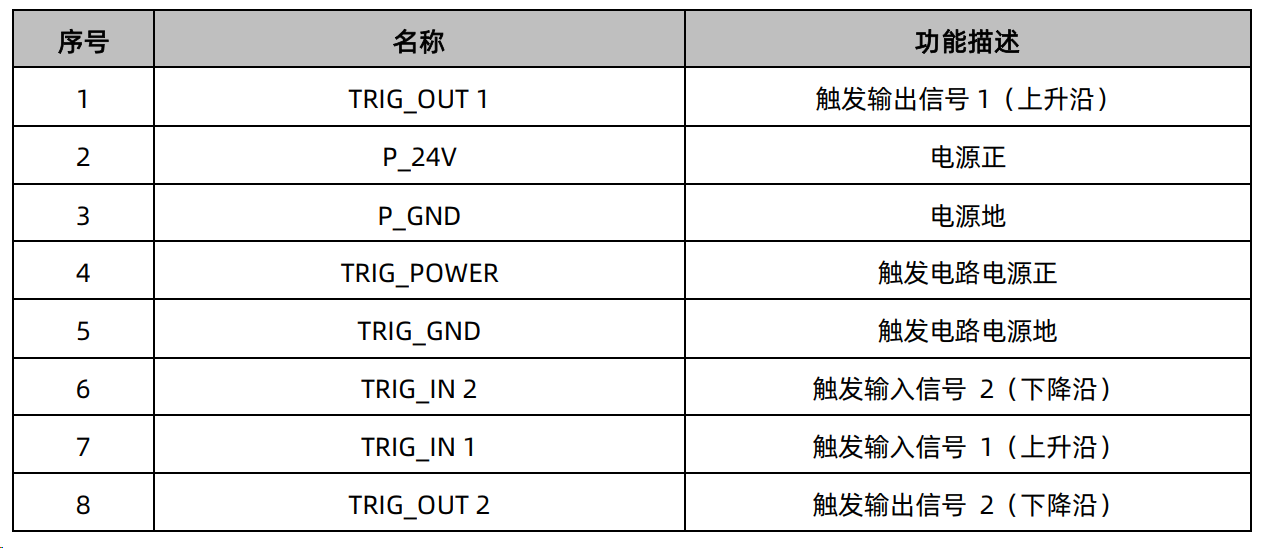 | 序号 | 名称 | 功能描述 |
|---|---|---|
| 1 | TRIG_OUT 1 | 触发输出信号1（上升沿） |
| 2 | P_24V | 电源正 |
| 3 | P_GND | 电源地 |
| 4 | TRIG_POWER | 触发电路电源正 |
| 5 | TRIG_GND | 触发电路电源地 |
| 6 | TRIG_IN 2 | 触发输入信号2（下降沿） |
| 7 | TRIG_IN 1 | 触发输入信号1（上升沿） |
| 8 | TRIG_OUT 2 | 触发输出信号2（下降沿） |